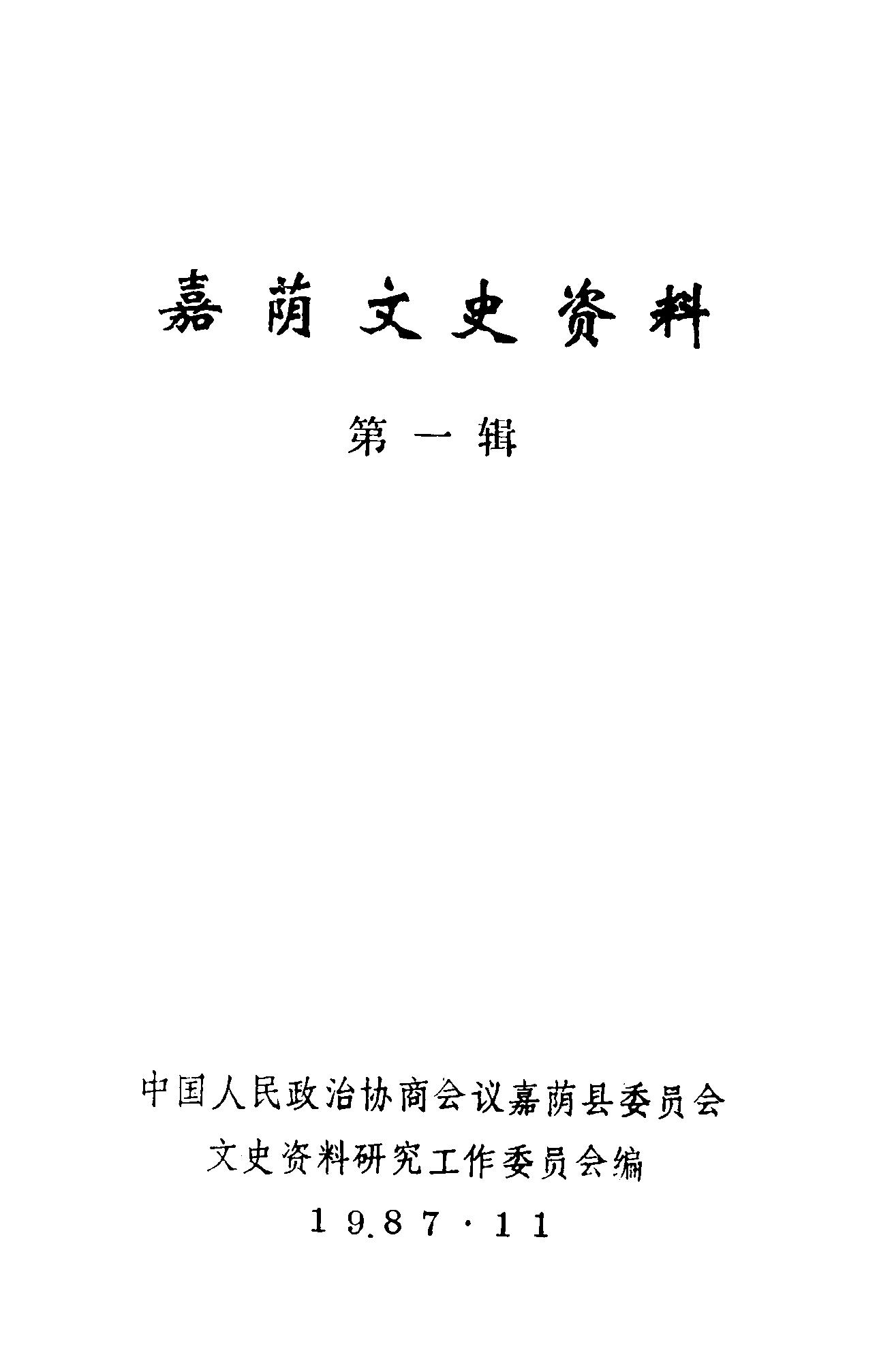 嘉荫文史资料

第一辑

中国人民政治协商会议嘉荫县委员会
文史资料研究工作委员会编

1987·11